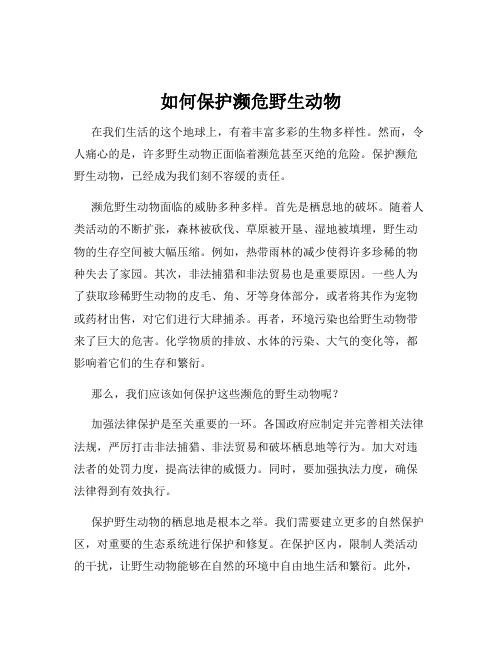 如何保护濒危野生动物

在我们生活的这个地球上，有着丰富多彩的生物多样性。然而，令人痛心的是，许多野生动物正面临着濒危甚至灭绝的危险。保护濒危野生动物，已经成为我们刻不容缓的责任。

濒危野生动物面临的威胁多种多样。首先是栖息地的破坏。随着人类活动的不断扩张，森林被砍伐、草原被开垦、湿地被填埋，野生动物的生存空间被大幅压缩。例如，热带雨林的减少使得许多珍稀的物种失去了家园。其次，非法捕猎和非法贸易也是重要原因。一些人为了获取珍稀野生动物的皮毛、角、牙等身体部分，或者将其作为宠物或药材出售，对它们进行大肆捕杀。再者，环境污染也给野生动物带来了巨大的危害。化学物质的排放、水体的污染、大气的变化等，都影响着它们的生存和繁衍。

那么，我们应该如何保护这些濒危的野生动物呢？

加强法律保护是至关重要的一环。各国政府应制定并完善相关法律法规，严厉打击非法捕猎、非法贸易和破坏栖息地等行为。加大对违法者的处罚力度，提高法律的威慑力。同时，要加强执法力度，确保法律得到有效执行。

保护野生动物的栖息地是根本之举。我们需要建立更多的自然保护区，对重要的生态系统进行保护和修复。在保护区内，限制人类活动的干扰，让野生动物能够在自然的环境中自由地生活和繁衍。此外，